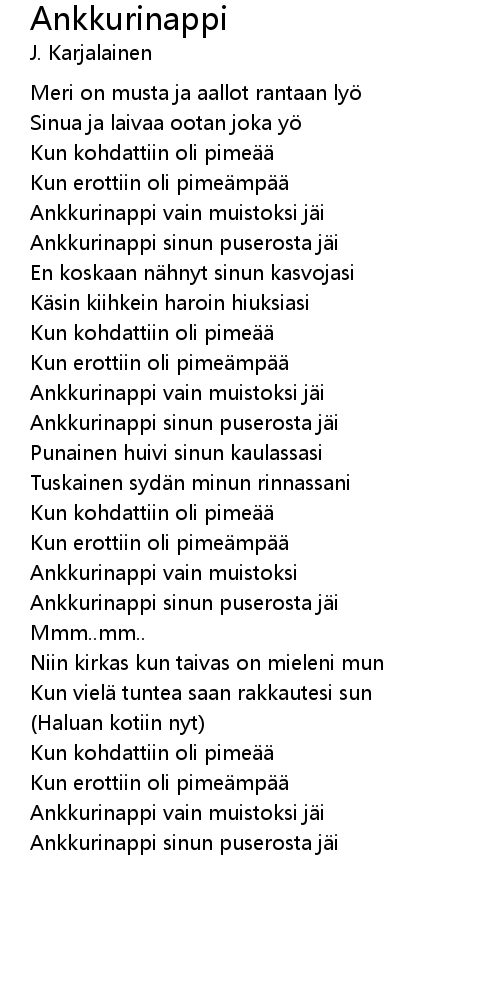 Ankkurinappi
J. Karjalainen

Meri on musta ja aallot rantaan lyö
Sinua ja laivaa ootan joka yö
Kun kohdattiin oli pimeää
Kun erottiin oli pimeämpää
Ankkurinappi vain muistoksi jäi
Ankkurinappi sinun puserosta jäi
En koskaan nähnyt sinun kasvojasi
Käsin kiihkein haroin hiuksiasi
Kun kohdattiin oli pimeää
Kun erottiin oli pimeämpää
Ankkurinappi vain muistoksi jäi
Ankkurinappi sinun puserosta jäi
Punainen huivi sinun kaulassasi
Tuskainen sydän minun rinnassani
Kun kohdattiin oli pimeää
Kun erottiin oli pimeämpää
Ankkurinappi vain muistoksi
Ankkurinappi sinun puserosta jäi
Mmm..mm..
Niin kirkas kun taivas on mieleni mun
Kun vielä tuntea saan rakkautesi sun
(Haluan kotiin nyt)
Kun kohdattiin oli pimeää
Kun erottiin oli pimeämpää
Ankkurinappi vain muistoksi jäi
Ankkurinappi sinun puserosta jäi